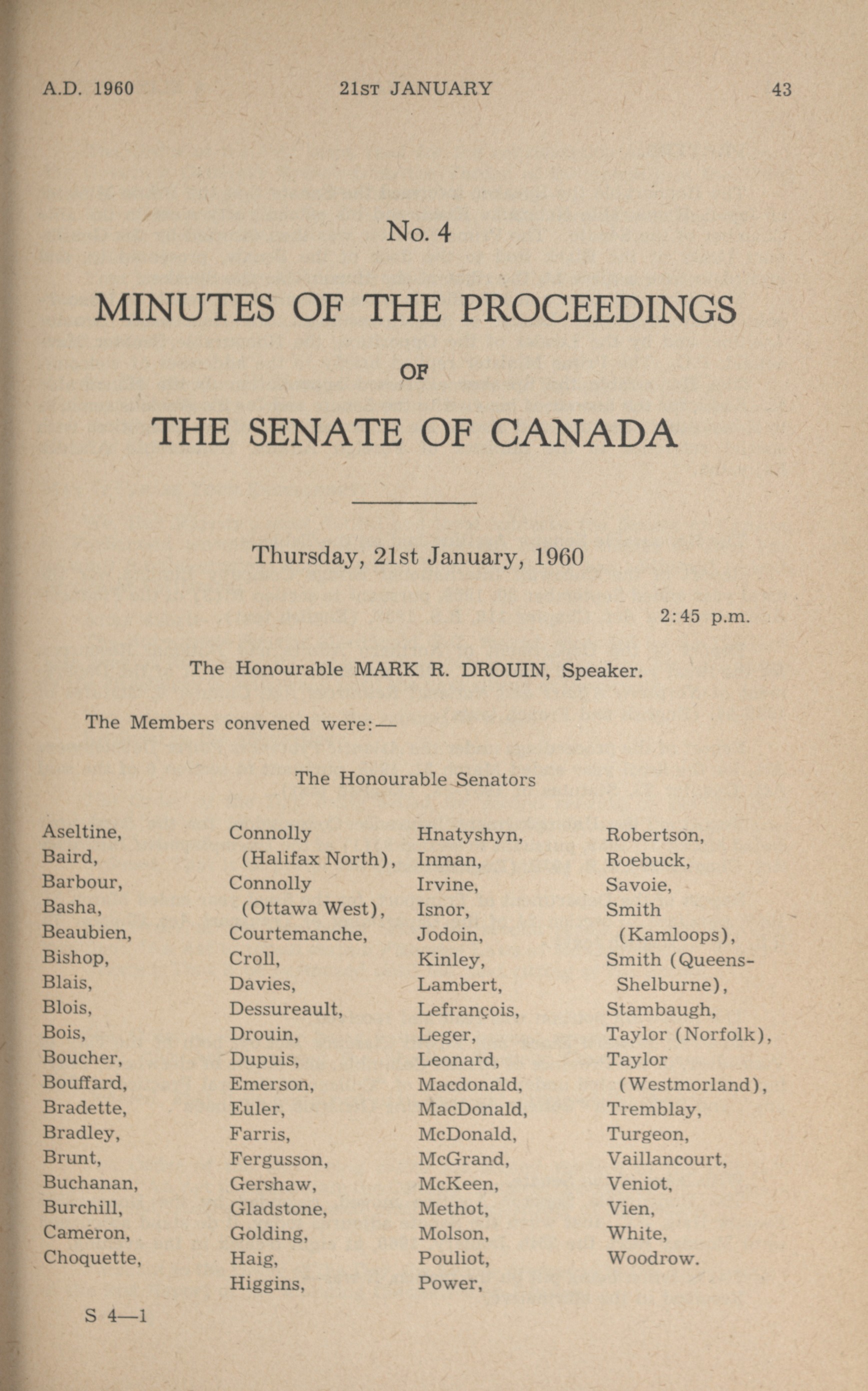 A.D. 1960 21ST JANUARY 43

No. 4

MINUTES OF THE PROCEEDINGS

OF

THE SENATE OF CANADA

Thursday, 21st January, 1960

2:45 p.m.

The Honourable MARK R. DROUIN, Speaker.

The Members convened were:—

The Honourable Senators

Aseltine,
Baird,
Barbour,
Basha,
Beaubien,
Bishop,
Blais,
Blois,
Bois,
Boucher,
Bouffard,
Bradette,
Bradley,
Brunt,
Buchanan,
Burchill,
Cameron,
Choquette,

Connolly (Halifax North),
Connolly (Ottawa West),
Courtemanche,
Croll,
Davies,
Dessureault,
Drouin,
Dupuis,
Emerson,
Euler,
Farris,
Fergusson,
Gershaw,
Gladstone,
Golding,
Haig,
Higgins,

Hnatyshyn,
Inman,
Irvine,
Isnor,
Jodoin,
Kinley,
Lambert,
Lefrançois,
Leger,
Leonard,
Macdonald,
MacDonald,
McDonald,
McGrand,
McKeen,
Methot,
Molson,
Pouliot,
Power,

Robertson,
Roebuck,
Savoie,
Smith (Kamloops),
Smith (Queens-Shelburne),
Stambaugh,
Taylor (Norfolk),
Taylor (Westmorland),
Tremblay,
Turgeon,
Vaillancourt,
Veniot,
Vien,
White,
Woodrow.

S 4—1